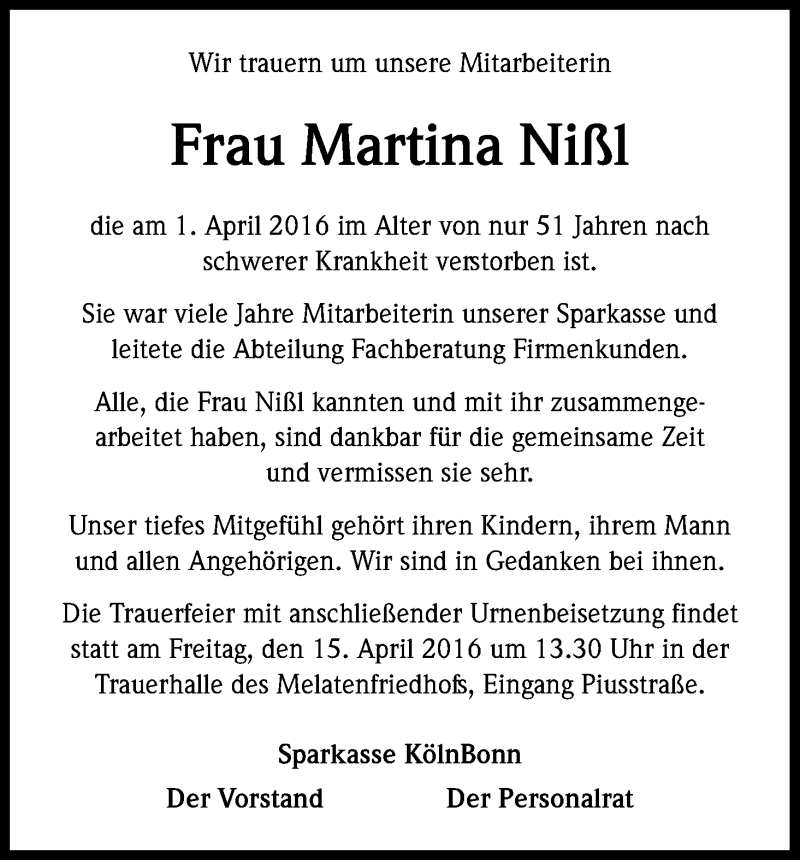 Wir trauern um unsere Mitarbeiterin

Frau Martina Nißl

die am 1. April 2016 im Alter von nur 51 Jahren nach schwerer Krankheit verstorben ist.

Sie war viele Jahre Mitarbeiterin unserer Sparkasse und leitete die Abteilung Fachberatung Firmenkunden.

Alle, die Frau Nißl kannten und mit ihr zusammengearbeitet haben, sind dankbar für die gemeinsame Zeit und vermissen sie sehr.

Unser tiefes Mitgefühl gehört ihren Kindern, ihrem Mann und allen Angehörigen. Wir sind in Gedanken bei ihnen.

Die Trauerfeier mit anschließender Urnenbeisetzung findet statt am Freitag, den 15. April 2016 um 13.30 Uhr in der Trauerhalle des Melatenfriedhofs, Eingang Piusstraße.

Sparkasse KölnBonn

Der Vorstand

Der Personalrat